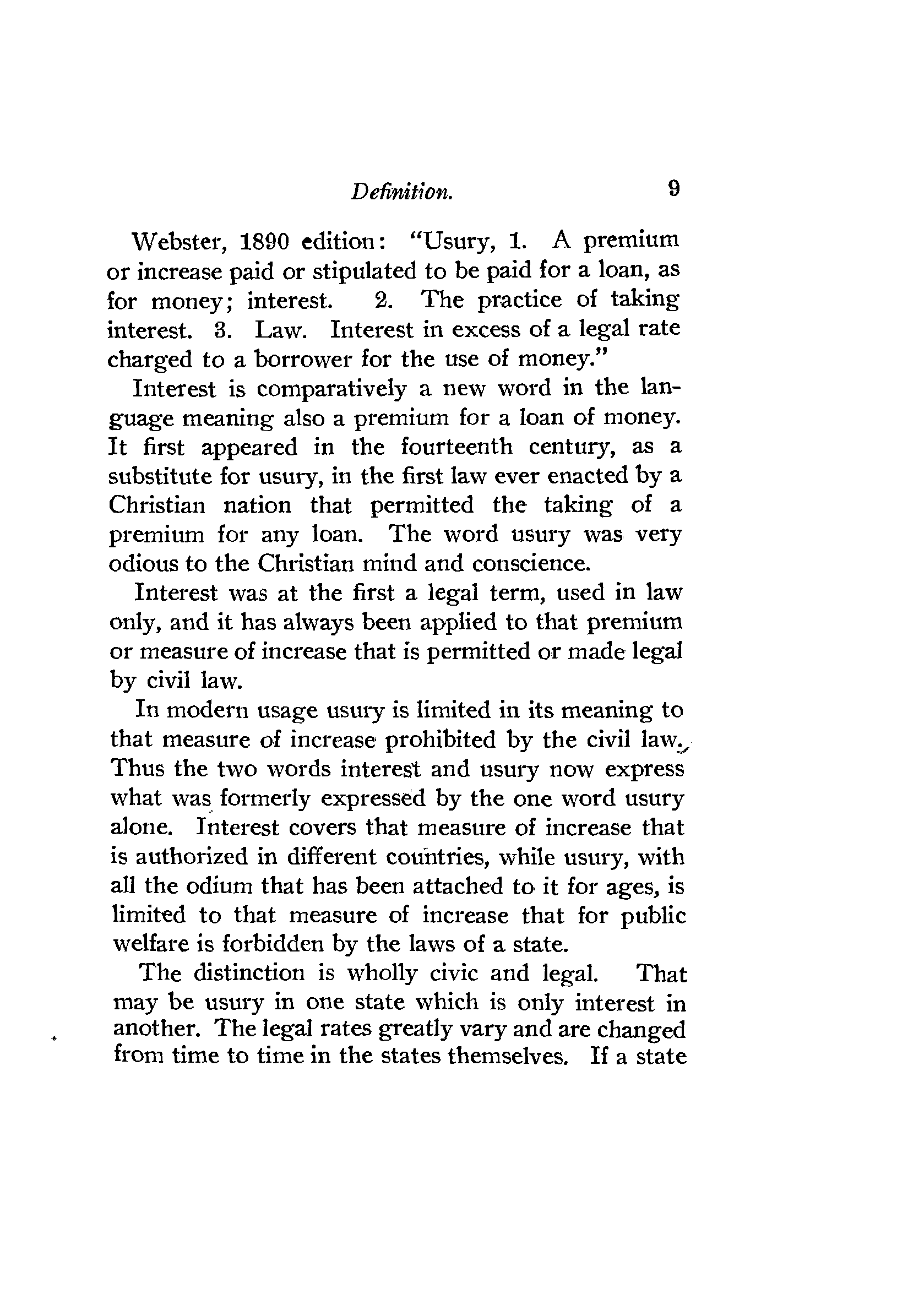 Definition. 9

Webster, 1890 edition: "Usury, 1. A premium or increase paid or stipulated to be paid for a loan, as for money; interest. 2. The practice of taking interest. 3. Law. Interest in excess of a legal rate charged to a borrower for the use of money."

Interest is comparatively a new word in the language meaning also a premium for a loan of money. It first appeared in the fourteenth century, as a substitute for usury, in the first law ever enacted by a Christian nation that permitted the taking of a premium for any loan. The word usury was very odious to the Christian mind and conscience.

Interest was at the first a legal term, used in law only, and it has always been applied to that premium or measure of increase that is permitted or made legal by civil law.

In modern usage usury is limited in its meaning to that measure of increase prohibited by the civil law. Thus the two words interest and usury now express what was formerly expressed by the one word usury alone. Interest covers that measure of increase that is authorized in different countries, while usury, with all the odium that has been attached to it for ages, is limited to that measure of increase that for public welfare is forbidden by the laws of a state.

The distinction is wholly civic and legal. That may be usury in one state which is only interest in another. The legal rates greatly vary and are changed from time to time in the states themselves. If a state